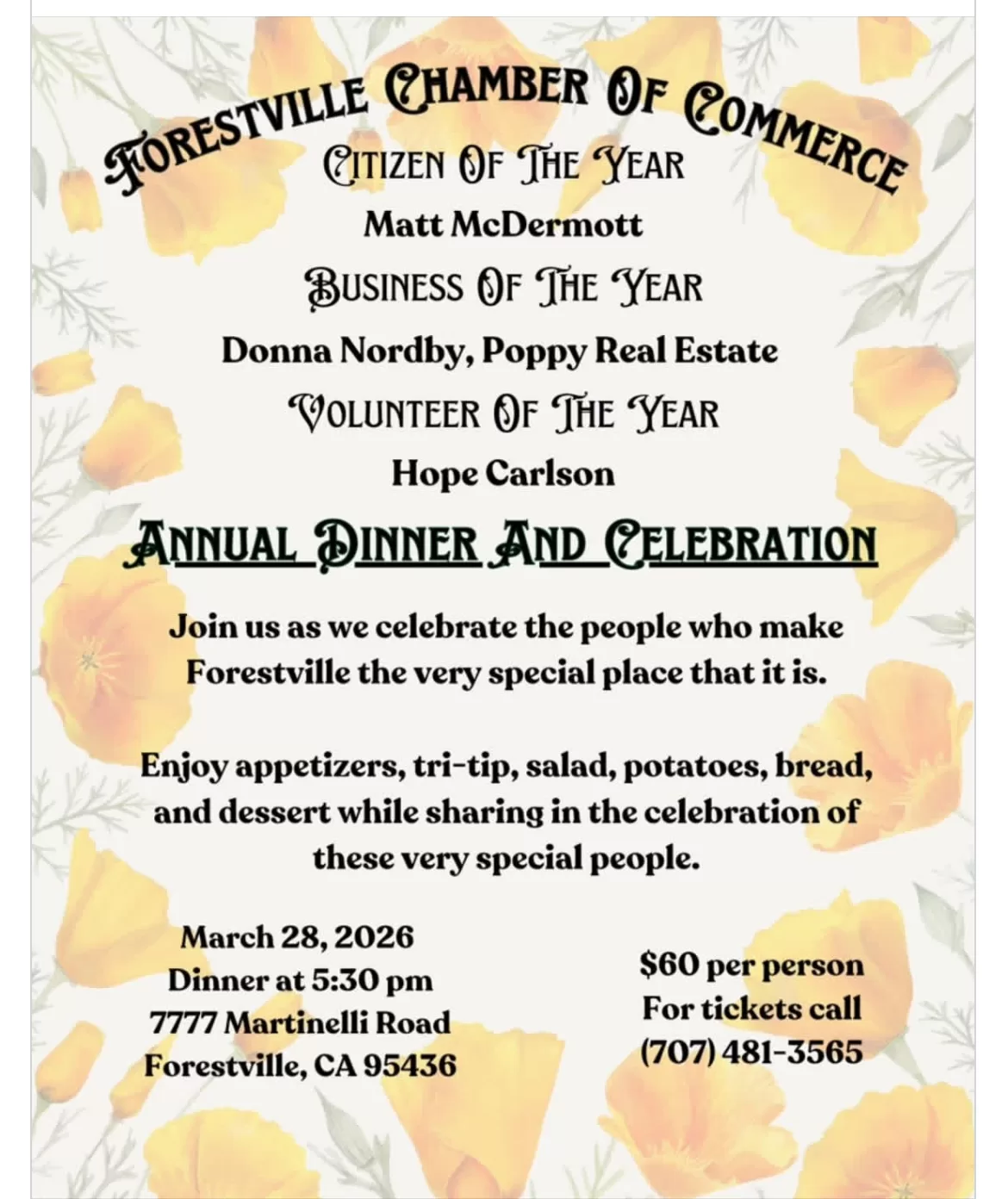 FORESTVILLE CHAMBER OF COMMERCE
CITIZEN OF THE YEAR
Matt McDermott
BUSINESS OF THE YEAR
Donna Nordby, Poppy Real Estate
VOLUNTEER OF THE YEAR
Hope Carlson
ANNUAL DINNER AND CELEBRATION

Join us as we celebrate the people who make Forestville the very special place that it is.

Enjoy appetizers, tri-tip, salad, potatoes, bread, and dessert while sharing in the celebration of these very special people.

March 28, 2026
Dinner at 5:30 pm
7777 Martinelli Road
Forestville, CA 95436

$60 per person
For tickets call
(707) 481-3565